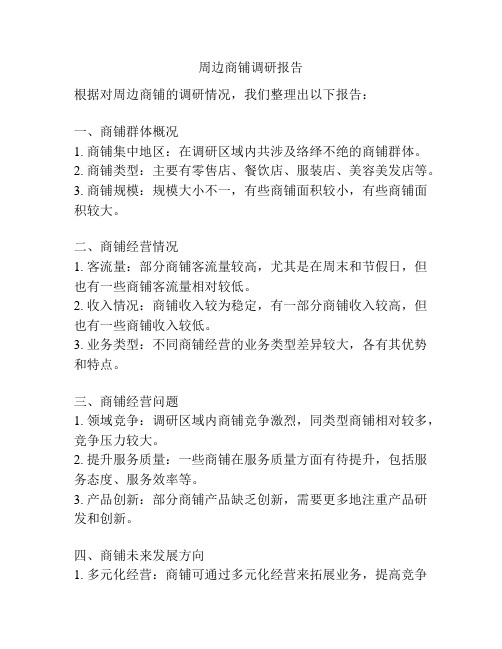 周边商铺调研报告

根据对周边商铺的调研情况，我们整理出以下报告：

一、商铺群体概况
1. 商铺集中地区：在调研区域内共涉及络绎不绝的商铺群体。
2. 商铺类型：主要有零售店、餐饮店、服装店、美容美发店等。
3. 商铺规模：规模大小不一，有些商铺面积较小，有些商铺面积较大。

二、商铺经营情况
1. 客流量：部分商铺客流量较高，尤其是在周末和节假日，但也有一些商铺客流量相对较低。
2. 收入情况：商铺收入较为稳定，有一部分商铺收入较高，但也有一些商铺收入较低。
3. 业务类型：不同商铺经营的业务类型差异较大，各有其优势和特点。

三、商铺经营问题
1. 领域竞争：调研区域内商铺竞争激烈，同类型商铺相对较多，竞争压力较大。
2. 提升服务质量：一些商铺在服务质量方面有待提升，包括服务态度、服务效率等。
3. 产品创新：部分商铺产品缺乏创新，需要更多地注重产品研发和创新。

四、商铺未来发展方向
1. 多元化经营：商铺可通过多元化经营来拓展业务，提高竞争